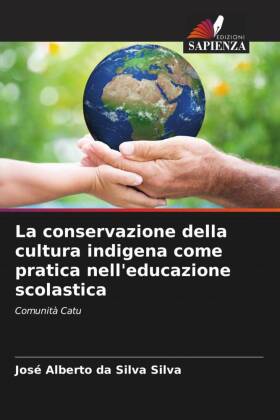 EDIZIONI
SAPIENZA

La conservazione della cultura indigena come pratica nell'educazione scolastica

Comunità Catu

José Alberto da Silva Silva